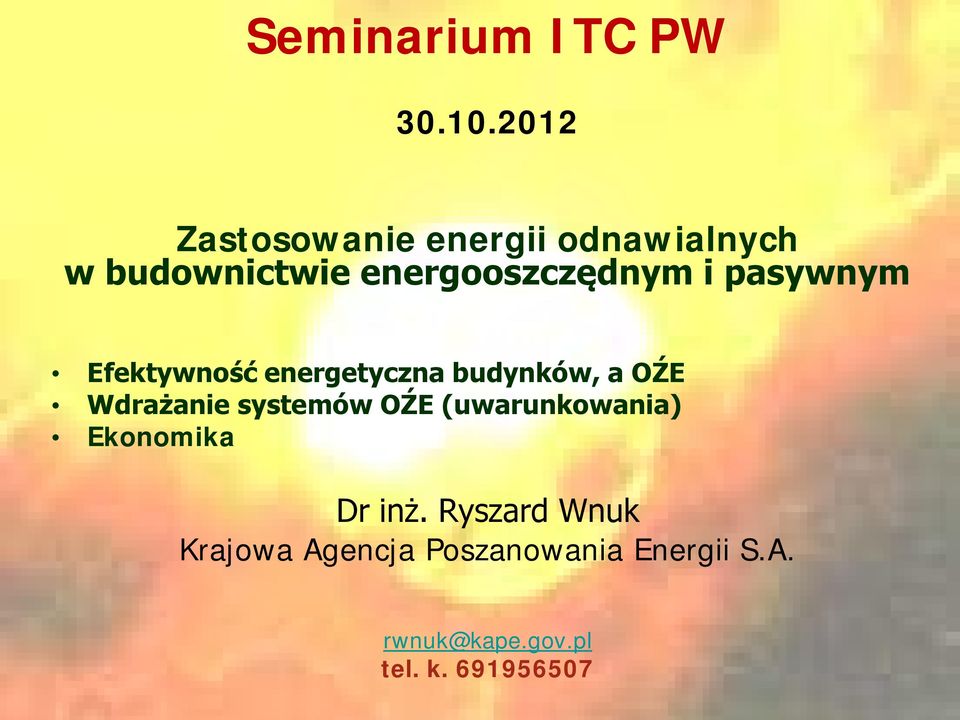 Seminarium ITC PW

30.10.2012

Zastosowanie energii odnawialnych
w budownictwie energooszczędnym i pasywnym

• Efektywność energetyczna budynków, a OŹE
• Wdrażanie systemów OŹE (uwarunkowania)
• Ekonomika

Dr inż. Ryszard Wnuk
Krajowa Agencja Poszanowania Energii S.A.

rwnuk@kape.gov.pl
tel. k. 691956507